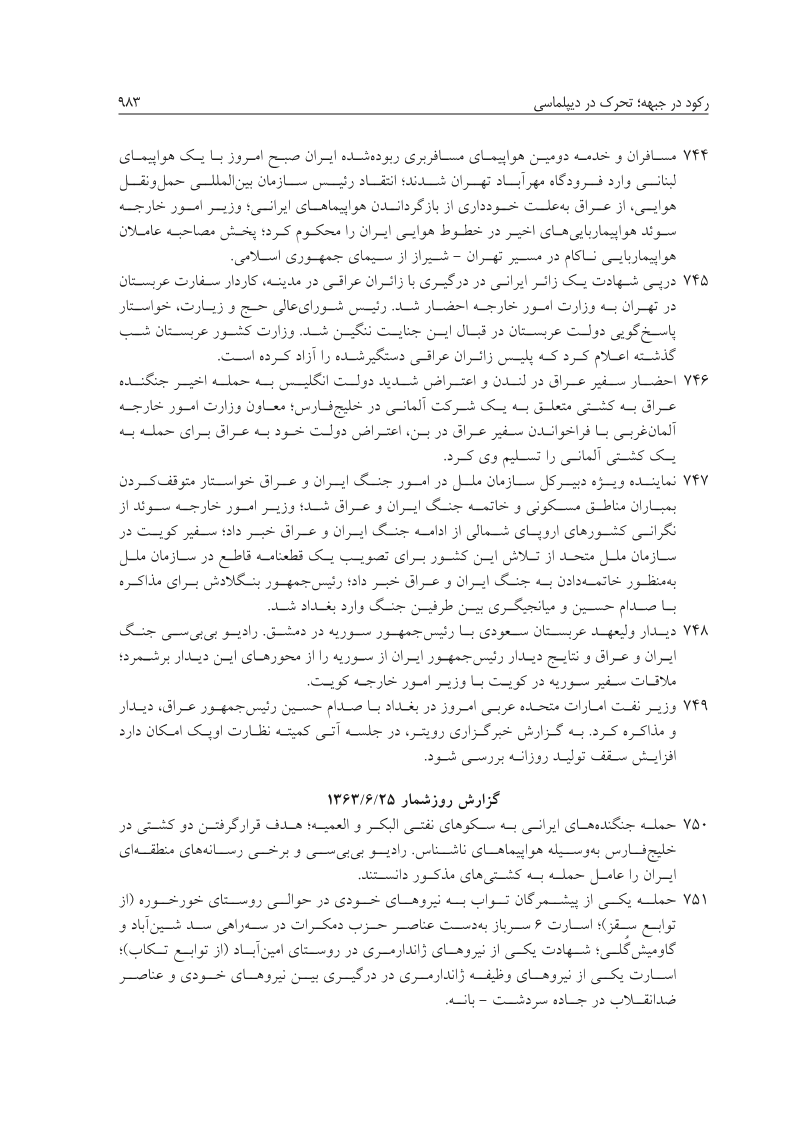 رکود در جبهه؛ تحرک در دیپلماسی ۹۸۳

۷۴۴ مسافران و خدمه دومین هواپیمای مسافربری ربوده‌شده ایران صبح امروز با یک هواپیمای لبنانی وارد فرودگاه مهرآباد تهران شدند؛ انتقاد رئیس سازمان بین‌المللی حمل‌ونقل هوایی، از عراق به‌علت خودداری از بازگرداندن هواپیماهای ایرانی؛ وزیر امور خارجه سوئد هواپیماربایی‌های اخیر در خطوط هوایی ایران را محکوم کرد؛ پخش مصاحبه عاملان هواپیماربایی ناکام در مسیر تهران - شیراز از سیمای جمهوری اسلامی.

۷۴۵ درپی شهادت یک زائر ایرانی در درگیری با زائران عراقی در مدینه، کاردار سفارت عربستان در تهران به وزارت امور خارجه احضار شد. رئیس شورای‌عالی حج و زیارت، خواستار پاسخ‌گویی دولت عربستان در قبال این جنایت ننگین شد. وزارت کشور عربستان شب گذشته اعلام کرد که پلیس زائران عراقی دستگیرشده را آزاد کرده است.

۷۴۶ احضار سفیر عراق در لندن و اعتراض شدید دولت انگلیس به حمله اخیر جنگنده عراق به کشتی متعلق به یک شرکت آلمانی در خلیج‌فارس؛ معاون وزارت امور خارجه آلمان‌غربی با فراخواندن سفیر عراق در بن، اعتراض دولت خود به عراق برای حمله به یک کشتی آلمانی را تسلیم وی کرد.

۷۴۷ نماینده ویژه دبیرکل سازمان ملل در امور جنگ ایران و عراق خواستار متوقف‌کردن بمباران مناطق مسکونی و خاتمه جنگ ایران و عراق شد؛ وزیر امور خارجه سوئد از نگرانی کشورهای اروپای شمالی از ادامه جنگ ایران و عراق خبر داد؛ سفیر کویت در سازمان ملل متحد از تلاش این کشور برای تصویب یک قطعنامه قاطع در سازمان ملل به‌منظور خاتمه‌دادن به جنگ ایران و عراق خبر داد؛ رئیس‌جمهور بنگلادش برای مذاکره با صدام حسین و میانجیگری بین طرفین جنگ وارد بغداد شد.

۷۴۸ دیدار ولیعهد عربستان سعودی با رئیس‌جمهور سوریه در دمشق. رادیو بی‌بی‌سی جنگ ایران و عراق و نتایج دیدار رئیس‌جمهور ایران از سوریه را از محورهای این دیدار برشمرد؛ ملاقات سفیر سوریه در کویت با وزیر امور خارجه کویت.

۷۴۹ وزیر نفت امارات متحده عربی امروز در بغداد با صدام حسین رئیس‌جمهور عراق، دیدار و مذاکره کرد. به گزارش خبرگزاری رویتر، در جلسه آتی کمیته نظارت اوپک امکان دارد افزایش سقف تولید روزانه بررسی شود.

گزارش روزشمار ۱۳۶۳/۶/۲۵

۷۵۰ حمله جنگنده‌های ایرانی به سکوهای نفتی البکر و العمیه؛ هدف قرارگرفتن دو کشتی در خلیج‌فارس به‌وسیله هواپیماهای ناشناس. رادیو بی‌بی‌سی و برخی رسانه‌های منطقه‌ای ایران را عامل حمله به کشتی‌های مذکور دانستند.

۷۵۱ حمله یکی از پیشمرگان تواب به نیروهای خودی در حوالی روستای خورخوره (از توابع سقز)؛ اسارت ۶ سرباز به‌دست عناصر حزب دمکرات در سه‌راهی سد شین‌آباد و گاومیش‌گلی؛ شهادت یکی از نیروهای ژاندارمری در روستای امین‌آباد (از توابع تکاب)؛ اسارت یکی از نیروهای وظیفه ژاندارمری در درگیری بین نیروهای خودی و عناصر ضدانقلاب در جاده سردشت - بانه.